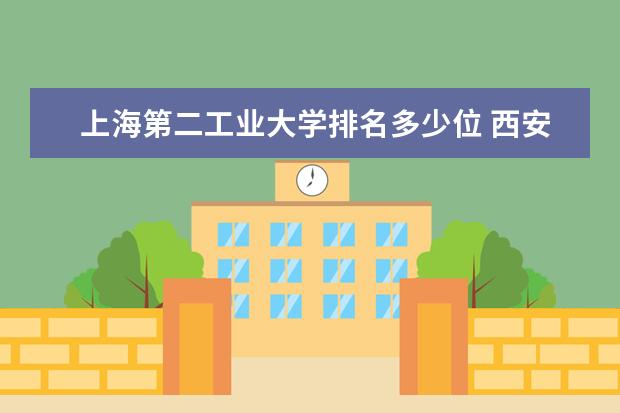 上海第二工业大学排名多少位 西安